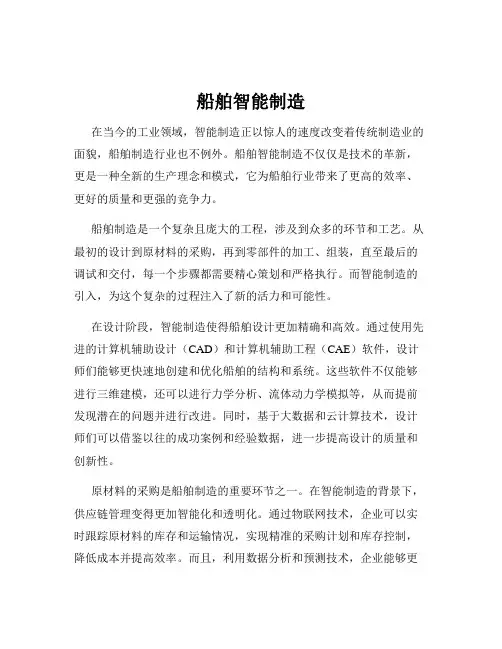 船舶智能制造

在当今的工业领域，智能制造正以惊人的速度改变着传统制造业的面貌，船舶制造行业也不例外。船舶智能制造不仅仅是技术的革新，更是一种全新的生产理念和模式，它为船舶行业带来了更高的效率、更好的质量和更强的竞争力。

船舶制造是一个复杂且庞大的工程，涉及到众多的环节和工艺。从最初的设计到原材料的采购，再到零部件的加工、组装，直至最后的调试和交付，每一个步骤都需要精心策划和严格执行。而智能制造的引入，为这个复杂的过程注入了新的活力和可能性。

在设计阶段，智能制造使得船舶设计更加精确和高效。通过使用先进的计算机辅助设计（CAD）和计算机辅助工程（CAE）软件，设计师们能够更快速地创建和优化船舶的结构和系统。这些软件不仅能够进行三维建模，还可以进行力学分析、流体动力学模拟等，从而提前发现潜在的问题并进行改进。同时，基于大数据和云计算技术，设计师们可以借鉴以往的成功案例和经验数据，进一步提高设计的质量和创新性。

原材料的采购是船舶制造的重要环节之一。在智能制造的背景下，供应链管理变得更加智能化和透明化。通过物联网技术，企业可以实时跟踪原材料的库存和运输情况，实现精准的采购计划和库存控制，降低成本并提高效率。而且，利用数据分析和预测技术，企业能够更